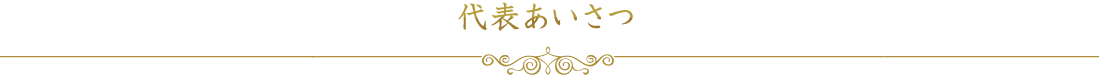 代表あいさつ